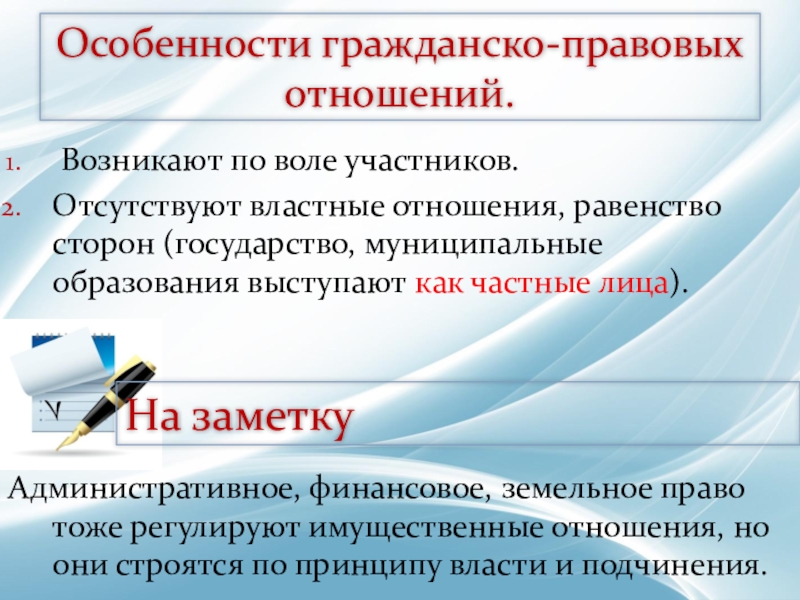 Особенности гражданско-правовых отношений.

1. Возникают по воле участников.

2. Отсутствуют властные отношения, равенство сторон (государство, муниципальные образования выступают как частные лица).

На заметку

Административное, финансовое, земельное право тоже регулируют имущественные отношения, но они строятся по принципу власти и подчинения.